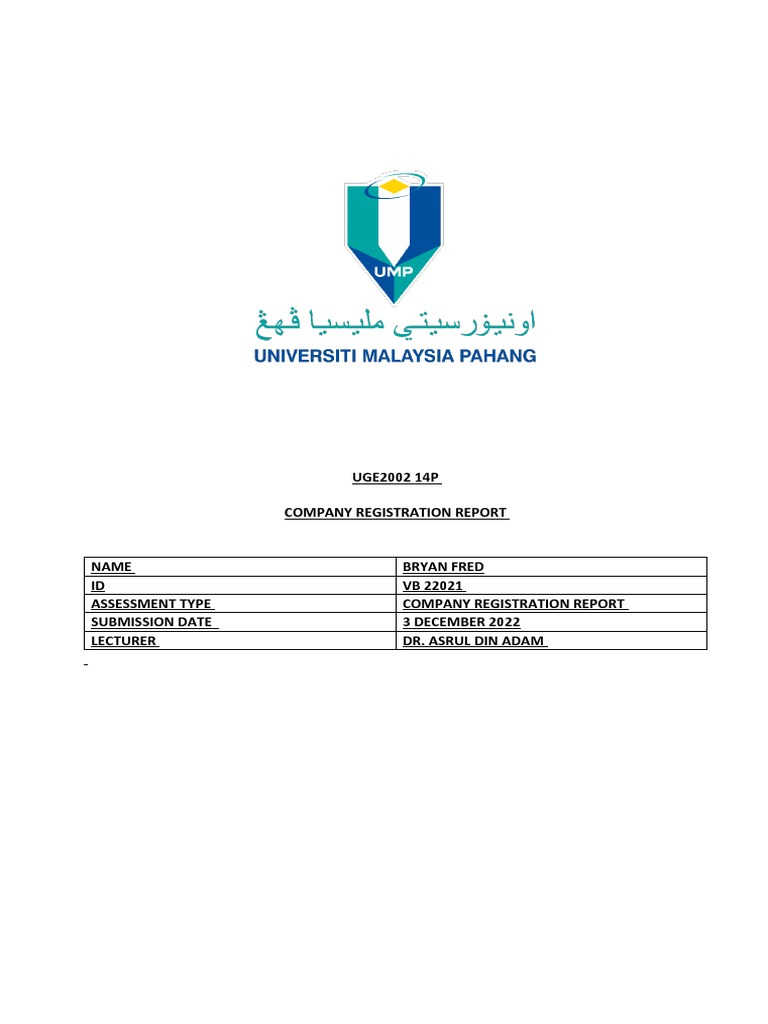 UMP

اونيۏرسيتي مليسيا ڤهڠ

UNIVERSITI MALAYSIA PAHANG

UGE2002 14P

COMPANY REGISTRATION REPORT

| NAME | BRYAN FRED |
|---|---|
| ID | VB 22021 |
| ASSESSMENT TYPE | COMPANY REGISTRATION REPORT |
| SUBMISSION DATE | 3 DECEMBER 2022 |
| LECTURER | DR. ASRUL DIN ADAM |